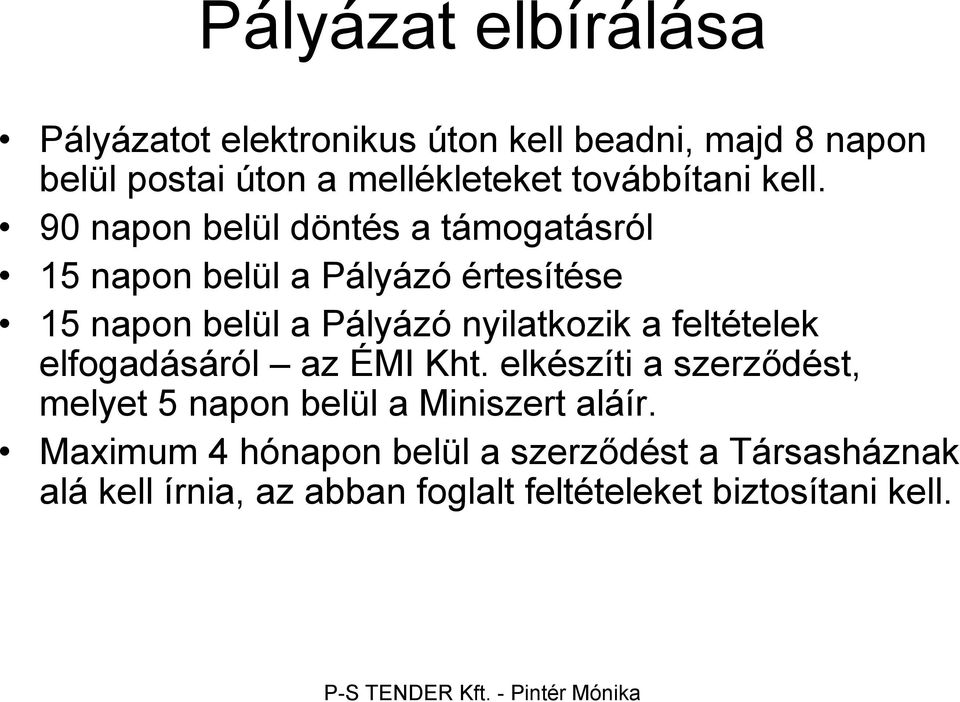 Pályázat elbírálása

• Pályázatot elektronikus úton kell beadni, majd 8 napon belül postai úton a mellékleteket továbbítani kell.
• 90 napon belül döntés a támogatásról
• 15 napon belül a Pályázó értesítése
• 15 napon belül a Pályázó nyilatkozik a feltételek elfogadásáról – az ÉMI Kht. elkészíti a szerződést, melyet 5 napon belül a Miniszert aláír.
• Maximum 4 hónapon belül a szerződést a Társasháznak alá kell írnia, az abban foglalt feltételeket biztosítani kell.

P-S TENDER Kft. - Pintér Mónika